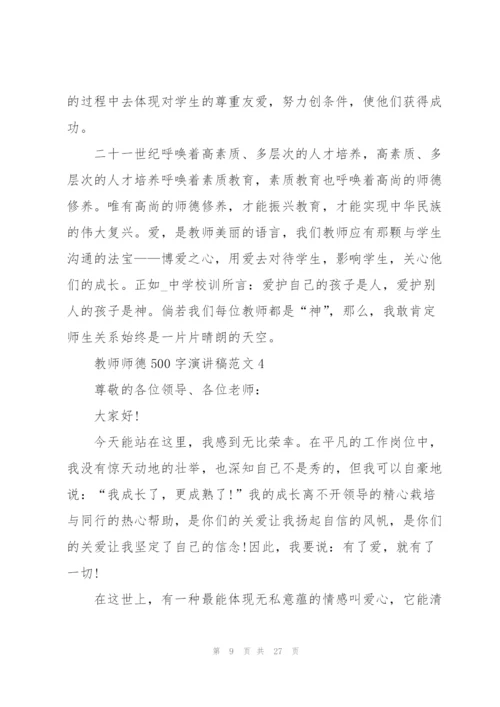 的过程中去体现对学生的尊重友爱，努力创条件，使他们获得成功。

二十一世纪呼唤着高素质、多层次的人才培养，高素质、多层次的人才培养呼唤着素质教育，素质教育也呼唤着高尚的师德修养。唯有高尚的师德修养，才能振兴教育，才能实现中华民族的伟大复兴。爱，是教师美丽的语言，我们教师应有那颗与学生沟通的法宝——博爱之心，用爱去对待学生，影响学生，关心他们的成长。正如_中学校训所言：爱护自己的孩子是人，爱护别人的孩子是神。倘若我们每位教师都是“神”，那么，我敢肯定师生关系始终是一片片晴朗的天空。

教师师德500字演讲稿范文4

尊敬的各位领导、各位老师：

大家好！

今天能站在这里，我感到无比荣幸。在平凡的工作岗位中，我没有惊天动地的壮举，也深知自己不是秀的，但我可以自豪地说：“我成长了，更成熟了！”我的成长离不开领导的精心栽培与同行的热心帮助，是你们的关爱让我扬起自信的风帆，是你们的关爱让我坚定了自己的信念!因此，我要说：有了爱，就有了一切！

在这世上，有一种最能体现无私意蕴的情感叫爱心，它能清

第 9 页 共 27 页